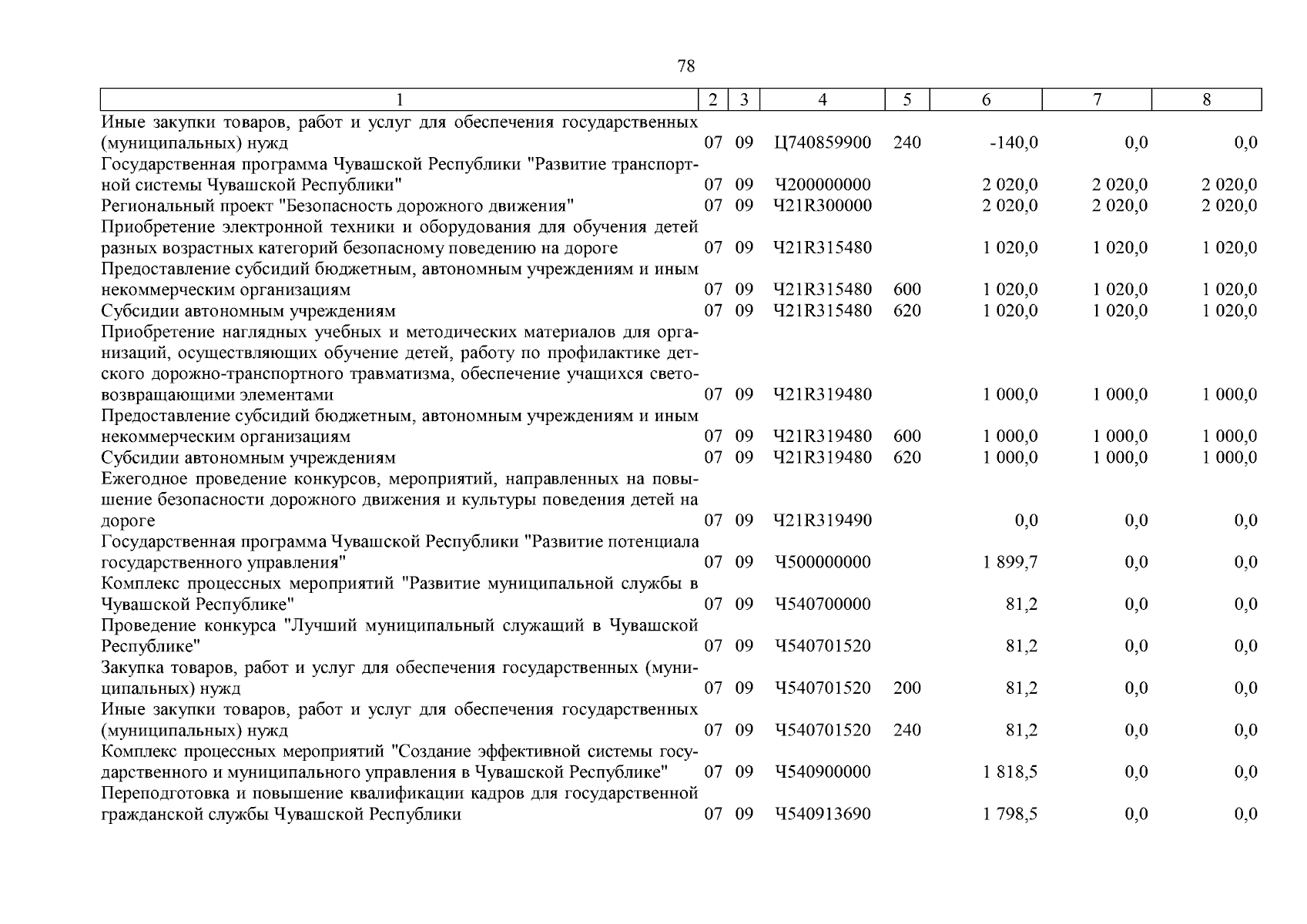 78

| 1 | 2 | 3 | 4 | 5 | 6 | 7 | 8 |
|---|---|---|---|---|---|---|---|
| Иные закупки товаров, работ и услуг для обеспечения государственных (муниципальных) нужд | 07 | 09 | Ц740859900 | 240 | -140,0 | 0,0 | 0,0 |
| Государственная программа Чувашской Республики "Развитие транспортной системы Чувашской Республики" | 07 | 09 | Ч200000000 | | 2 020,0 | 2 020,0 | 2 020,0 |
| Региональный проект "Безопасность дорожного движения" | 07 | 09 | Ч21R300000 | | 2 020,0 | 2 020,0 | 2 020,0 |
| Приобретение электронной техники и оборудования для обучения детей разных возрастных категорий безопасному поведению на дороге | 07 | 09 | Ч21R315480 | | 1 020,0 | 1 020,0 | 1 020,0 |
| Предоставление субсидий бюджетным, автономным учреждениям и иным некоммерческим организациям | 07 | 09 | Ч21R315480 | 600 | 1 020,0 | 1 020,0 | 1 020,0 |
| Субсидии автономным учреждениям | 07 | 09 | Ч21R315480 | 620 | 1 020,0 | 1 020,0 | 1 020,0 |
| Приобретение наглядных учебных и методических материалов для организаций, осуществляющих обучение детей, работу по профилактике детского дорожно-транспортного травматизма, обеспечение учащихся световозвращающими элементами | 07 | 09 | Ч21R319480 | | 1 000,0 | 1 000,0 | 1 000,0 |
| Предоставление субсидий бюджетным, автономным учреждениям и иным некоммерческим организациям | 07 | 09 | Ч21R319480 | 600 | 1 000,0 | 1 000,0 | 1 000,0 |
| Субсидии автономным учреждениям | 07 | 09 | Ч21R319480 | 620 | 1 000,0 | 1 000,0 | 1 000,0 |
| Ежегодное проведение конкурсов, мероприятий, направленных на повышение безопасности дорожного движения и культуры поведения детей на дороге | 07 | 09 | Ч21R319490 | | 0,0 | 0,0 | 0,0 |
| Государственная программа Чувашской Республики "Развитие потенциала государственного управления" | 07 | 09 | Ч500000000 | | 1 899,7 | 0,0 | 0,0 |
| Комплекс процессных мероприятий "Развитие муниципальной службы в Чувашской Республике" | 07 | 09 | Ч540700000 | | 81,2 | 0,0 | 0,0 |
| Проведение конкурса "Лучший муниципальный служащий в Чувашской Республике" | 07 | 09 | Ч540701520 | | 81,2 | 0,0 | 0,0 |
| Закупка товаров, работ и услуг для обеспечения государственных (муниципальных) нужд | 07 | 09 | Ч540701520 | 200 | 81,2 | 0,0 | 0,0 |
| Иные закупки товаров, работ и услуг для обеспечения государственных (муниципальных) нужд | 07 | 09 | Ч540701520 | 240 | 81,2 | 0,0 | 0,0 |
| Комплекс процессных мероприятий "Создание эффективной системы государственного и муниципального управления в Чувашской Республике" | 07 | 09 | Ч540900000 | | 1 818,5 | 0,0 | 0,0 |
| Переподготовка и повышение квалификации кадров для государственной гражданской службы Чувашской Республики | 07 | 09 | Ч540913690 | | 1 798,5 | 0,0 | 0,0 |